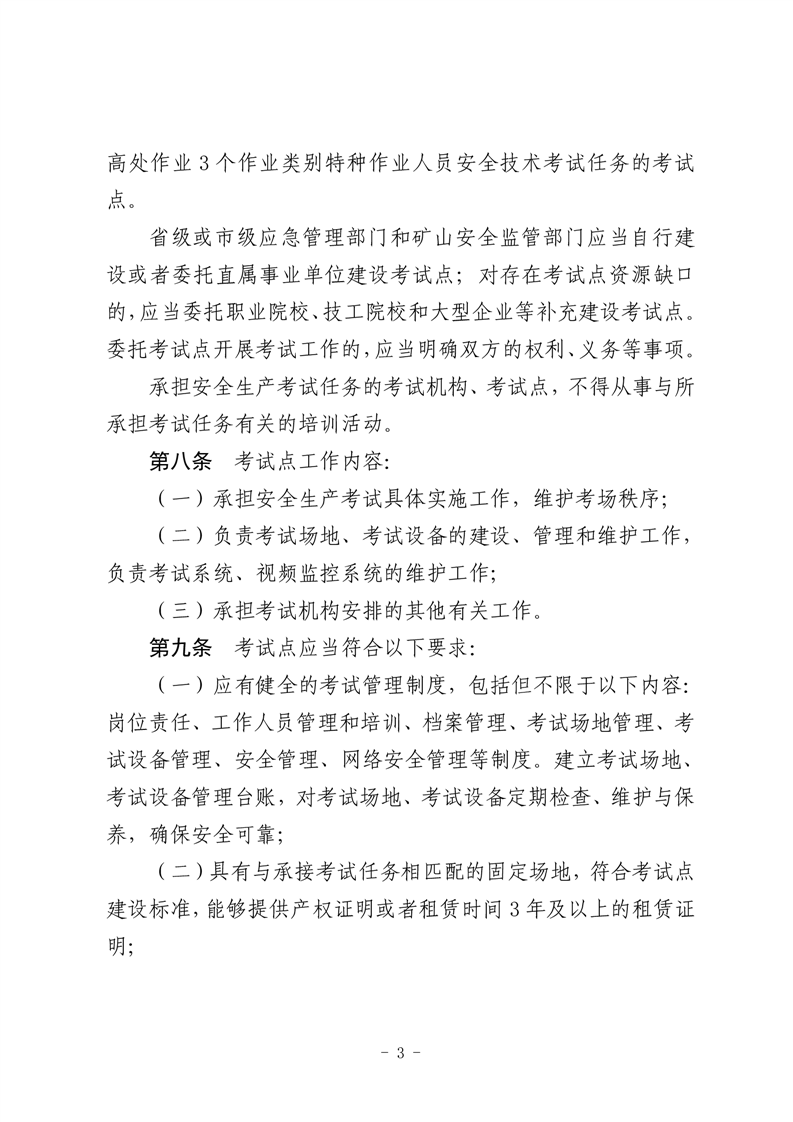 高处作业 3 个作业类别特种作业人员安全技术考试任务的考试点。

省级或市级应急管理部门和矿山安全监管部门应当自行建设或者委托直属事业单位建设考试点；对存在考试点资源缺口的，应当委托职业院校、技工院校和大型企业等补充建设考试点。委托考试点开展考试工作的，应当明确双方的权利、义务等事项。

承担安全生产考试任务的考试机构、考试点，不得从事与所承担考试任务有关的培训活动。

第八条　考试点工作内容：

（一）承担安全生产考试具体实施工作，维护考场秩序；

（二）负责考试场地、考试设备的建设、管理和维护工作，负责考试系统、视频监控系统的维护工作；

（三）承担考试机构安排的其他有关工作。

第九条　考试点应当符合以下要求：

（一）应有健全的考试管理制度，包括但不限于以下内容：岗位责任、工作人员管理和培训、档案管理、考试场地管理、考试设备管理、安全管理、网络安全管理等制度。建立考试场地、考试设备管理台账，对考试场地、考试设备定期检查、维护与保养，确保安全可靠；

（二）具有与承接考试任务相匹配的固定场地，符合考试点建设标准，能够提供产权证明或者租赁时间 3 年及以上的租赁证明；

- 3 -